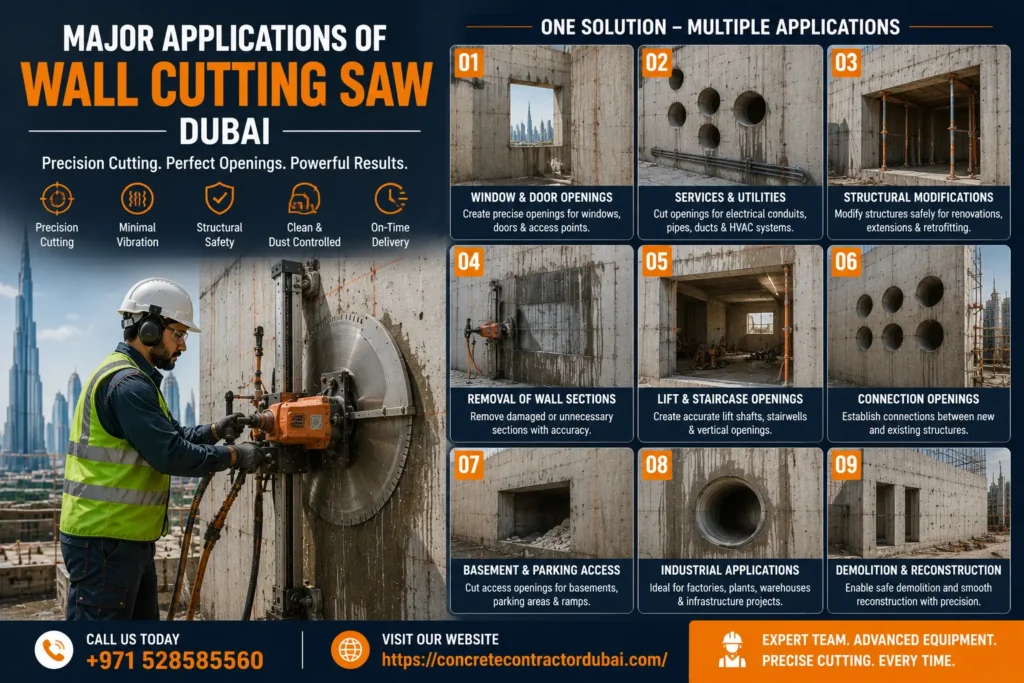 MAJOR APPLICATIONS OF
WALL CUTTING SAW
DUBAI

Precision Cutting. Perfect Openings. Powerful Results.

Precision Cutting
Minimal Vibration
Structural Safety
Clean & Dust Controlled
On-Time Delivery

ONE SOLUTION – MULTIPLE APPLICATIONS

01
WINDOW & DOOR OPENINGS
Create precise openings for windows, doors & access points.

02
SERVICES & UTILITIES
Cut openings for electrical conduits, pipes, ducts & HVAC systems.

03
STRUCTURAL MODIFICATIONS
Modify structures safely for renovations, extensions & retrofitting.

04
REMOVAL OF WALL SECTIONS
Remove damaged or unnecessary sections with accuracy.

05
LIFT & STAIRCASE OPENINGS
Create accurate lift shafts, stairwells & vertical openings.

06
CONNECTION OPENINGS
Establish connections between new and existing structures.

07
BASEMENT & PARKING ACCESS
Cut access openings for basements, parking areas & ramps.

08
INDUSTRIAL APPLICATIONS
Ideal for factories, plants, warehouses & infrastructure projects.

09
DEMOLITION & RECONSTRUCTION
Enable safe demolition and smooth reconstruction with precision.

CALL US TODAY
+971 528585560

VISIT OUR WEBSITE
https://concretecontractordubai.com/

EXPERT TEAM. ADVANCED EQUIPMENT.
PRECISE CUTTING. EVERY TIME.